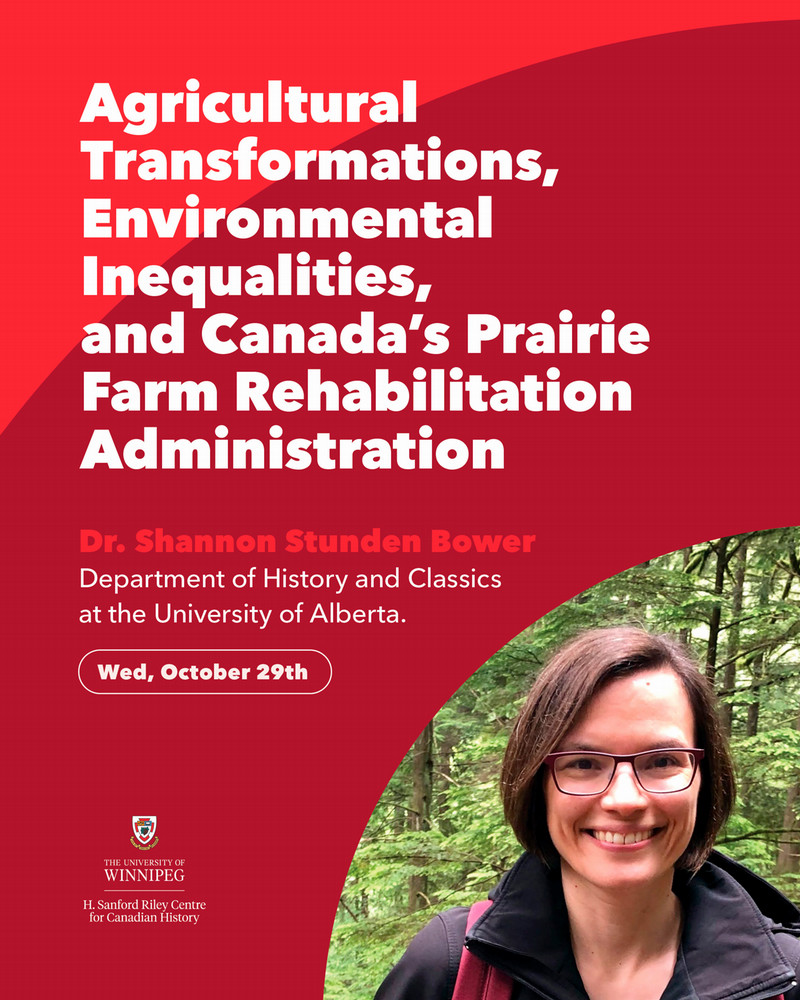 Agricultural Transformations, Environmental Inequalities, and Canada's Prairie Farm Rehabilitation Administration

Dr. Shannon Stunden Bower
Department of History and Classics at the University of Alberta.

Wed, October 29th

THE UNIVERSITY OF WINNIPEG
H. Sanford Riley Centre for Canadian History